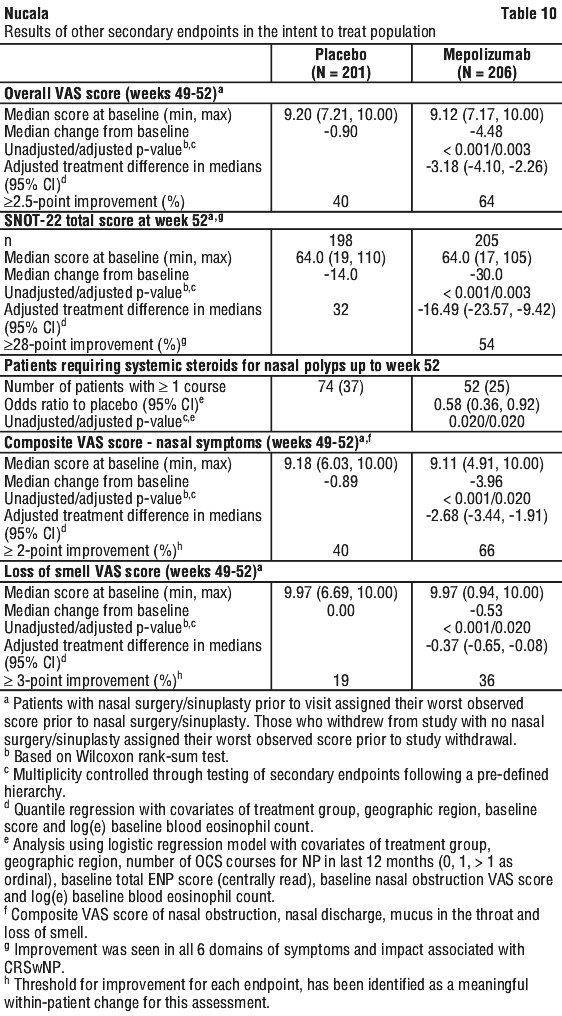 Nucala Table 10

Results of other secondary endpoints in the intent to treat population

| | Placebo (N = 201) | Mepolizumab (N = 206) |
|---|---|---|
| **Overall VAS score (weeks 49-52)$^a$** | | |
| Median score at baseline (min, max) | 9.20 (7.21, 10.00) | 9.12 (7.17, 10.00) |
| Median change from baseline | -0.90 | -4.48 |
| Unadjusted/adjusted p-value$^{b,c}$ | | < 0.001/0.003 |
| Adjusted treatment difference in medians (95% CI)$^d$ | | -3.18 (-4.10, -2.26) |
| ≥2.5-point improvement (%) | 40 | 64 |
| **SNOT-22 total score at week 52$^{a,g}$** | | |
| n | 198 | 205 |
| Median score at baseline (min, max) | 64.0 (19, 110) | 64.0 (17, 105) |
| Median change from baseline | -14.0 | -30.0 |
| Unadjusted/adjusted p-value$^{b,c}$ | | < 0.001/0.003 |
| Adjusted treatment difference in medians (95% CI)$^d$ | 32 | -16.49 (-23.57, -9.42) |
| ≥28-point improvement (%)$^g$ | | 54 |
| **Patients requiring systemic steroids for nasal polyps up to week 52** | | |
| Number of patients with ≥ 1 course | 74 (37) | 52 (25) |
| Odds ratio to placebo (95% CI)$^e$ | | 0.58 (0.36, 0.92) |
| Unadjusted/adjusted p-value$^{c,e}$ | | 0.020/0.020 |
| **Composite VAS score - nasal symptoms (weeks 49-52)$^{a,f}$** | | |
| Median score at baseline (min, max) | 9.18 (6.03, 10.00) | 9.11 (4.91, 10.00) |
| Median change from baseline | -0.89 | -3.96 |
| Unadjusted/adjusted p-value$^{b,c}$ | | < 0.001/0.020 |
| Adjusted treatment difference in medians (95% CI)$^d$ | | -2.68 (-3.44, -1.91) |
| ≥ 2-point improvement (%)$^h$ | 40 | 66 |
| **Loss of smell VAS score (weeks 49-52)$^a$** | | |
| Median score at baseline (min, max) | 9.97 (6.69, 10.00) | 9.97 (0.94, 10.00) |
| Median change from baseline | 0.00 | -0.53 |
| Unadjusted/adjusted p-value$^{b,c}$ | | < 0.001/0.020 |
| Adjusted treatment difference in medians (95% CI)$^d$ | | -0.37 (-0.65, -0.08) |
| ≥ 3-point improvement (%)$^h$ | 19 | 36 |

$^a$ Patients with nasal surgery/sinuplasty prior to visit assigned their worst observed score prior to nasal surgery/sinuplasty. Those who withdrew from study with no nasal surgery/sinuplasty assigned their worst observed score prior to study withdrawal.
$^b$ Based on Wilcoxon rank-sum test.
$^c$ Multiplicity controlled through testing of secondary endpoints following a pre-defined hierarchy.
$^d$ Quantile regression with covariates of treatment group, geographic region, baseline score and log(e) baseline blood eosinophil count.
$^e$ Analysis using logistic regression model with covariates of treatment group, geographic region, number of OCS courses for NP in last 12 months (0, 1, > 1 as ordinal), baseline total ENP score (centrally read), baseline nasal obstruction VAS score and log(e) baseline blood eosinophil count.
$^f$ Composite VAS score of nasal obstruction, nasal discharge, mucus in the throat and loss of smell.
$^g$ Improvement was seen in all 6 domains of symptoms and impact associated with CRSwNP.
$^h$ Threshold for improvement for each endpoint, has been identified as a meaningful within-patient change for this assessment.